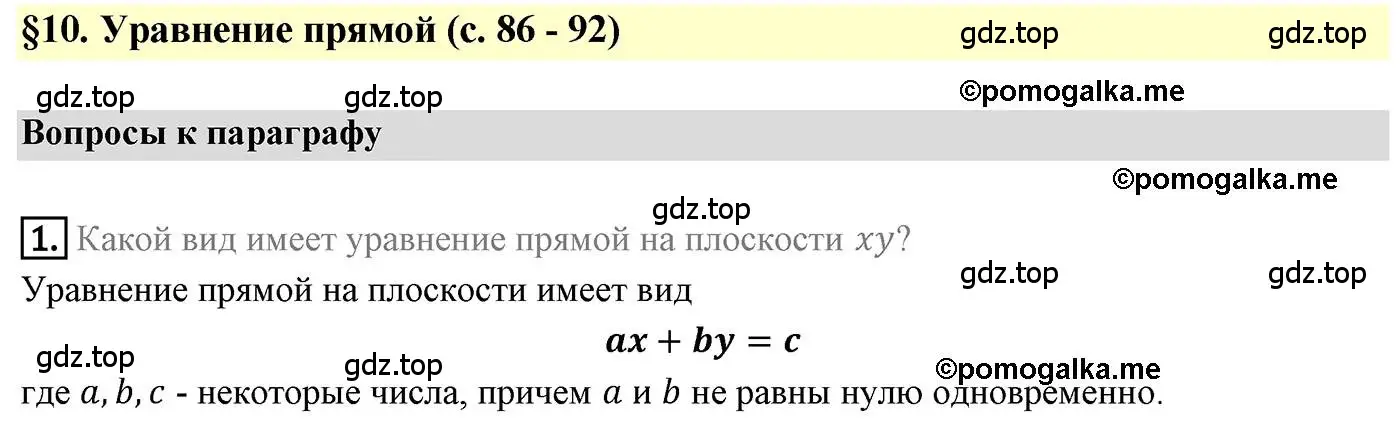 §10. Уравнение прямой (с. 86 - 92) gdz.top gdz.top

gdz.top gdz.top ©pomogalka.me

Вопросы к параграфу

©pomogalka.me

gdz.top

1. Какой вид имеет уравнение прямой на плоскости $xy$?

gdz.top gdz.top

Уравнение прямой на плоскости имеет вид

$ax + by = c$

gdz.top gdz.top ©pomogalka.me

где $a, b, c$ - некоторые числа, причем $a$ и $b$ не равны нулю одновременно.